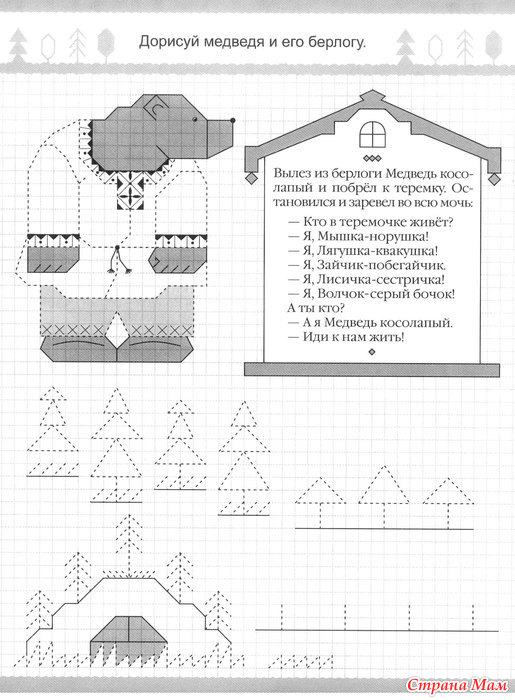 Дорисуй медведя и его берлогу.

Вылез из берлоги Медведь косолапый и побрёл к теремку. Остановился и заревел во всю мочь:

— Кто в теремочке живёт?
— Я, Мышка-норушка!
— Я, Лягушка-квакушка!
— Я, Зайчик-побегайчик.
— Я, Лисичка-сестричка!
— Я, Волчок-серый бочок!
А ты кто?
— А я Медведь косолапый.
— Иди к нам жить!

Страна Мам